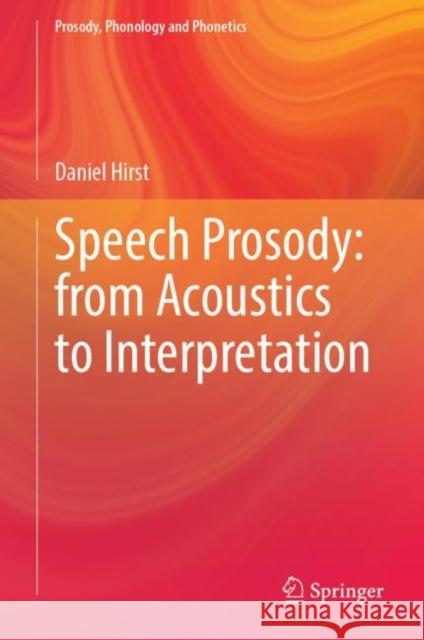 Prosody, Phonology and Phonetics

Daniel Hirst

Speech Prosody: from Acoustics to Interpretation

Springer

KRAINA KSIĄŻEK